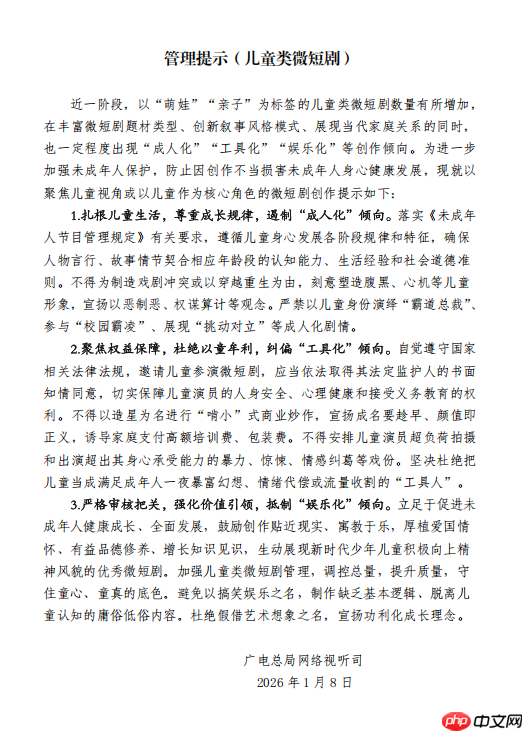 管理提示（儿童类微短剧）

近一阶段，以“萌娃”“亲子”为标签的儿童类微短剧数量有所增加，在丰富微短剧题材类型、创新叙事风格模式、展现当代家庭关系的同时，也一定程度出现“成人化”“工具化”“娱乐化”等创作倾向。为进一步加强未成年人保护，防止因创作不当损害未成年人身心健康发展，现就以聚焦儿童视角或以儿童作为核心角色的微短剧创作提示如下：

1.扎根儿童生活，尊重成长规律，遏制“成人化”倾向。落实《未成年人节目管理规定》有关要求，遵循儿童身心发展各阶段规律和特征，确保人物言行、故事情节契合相应年龄段的认知能力、生活经验和社会道德准则。不得为制造戏剧冲突或以穿越重生为由，刻意塑造腹黑、心机等儿童形象，宣扬以恶制恶、权谋算计等观念。严禁以儿童身份演绎“霸道总裁”、参与“校园霸凌”、展现“挑动对立”等成人化剧情。

2.聚焦权益保障，杜绝以童牟利，纠偏“工具化”倾向。自觉遵守国家相关法律法规，邀请儿童参演微短剧，应当依法取得其法定监护人的书面知情同意，切实保障儿童演员的人身安全、心理健康和接受义务教育的权利。不得以造星为名进行“啃小”式商业炒作，宣扬成名要趁早、颜值即正义，诱导家庭支付高额培训费、包装费。不得安排儿童演员超负荷拍摄和出演超出其身心承受能力的暴力、惊悚、情感纠葛等戏份。坚决杜绝把儿童当成满足成年人一夜暴富幻想、情绪代偿或流量收割的“工具人”。

3.严格审核把关，强化价值引领，抵制“娱乐化”倾向。立足于促进未成年人健康成长、全面发展，鼓励创作贴近现实、寓教于乐，厚植爱国情怀、有益品德修养、增长知识见识，生动展现新时代少年儿童积极向上精神风貌的优秀微短剧。加强儿童类微短剧管理，调控总量，提升质量，守住童心、童真的底色。避免以搞笑娱乐之名，制作缺乏基本逻辑、脱离儿童认知的庸俗低俗内容。杜绝假借艺术想象之名，宣扬功利化成长理念。

广电总局网络视听司
2026 年 1 月 8 日

php 中文网